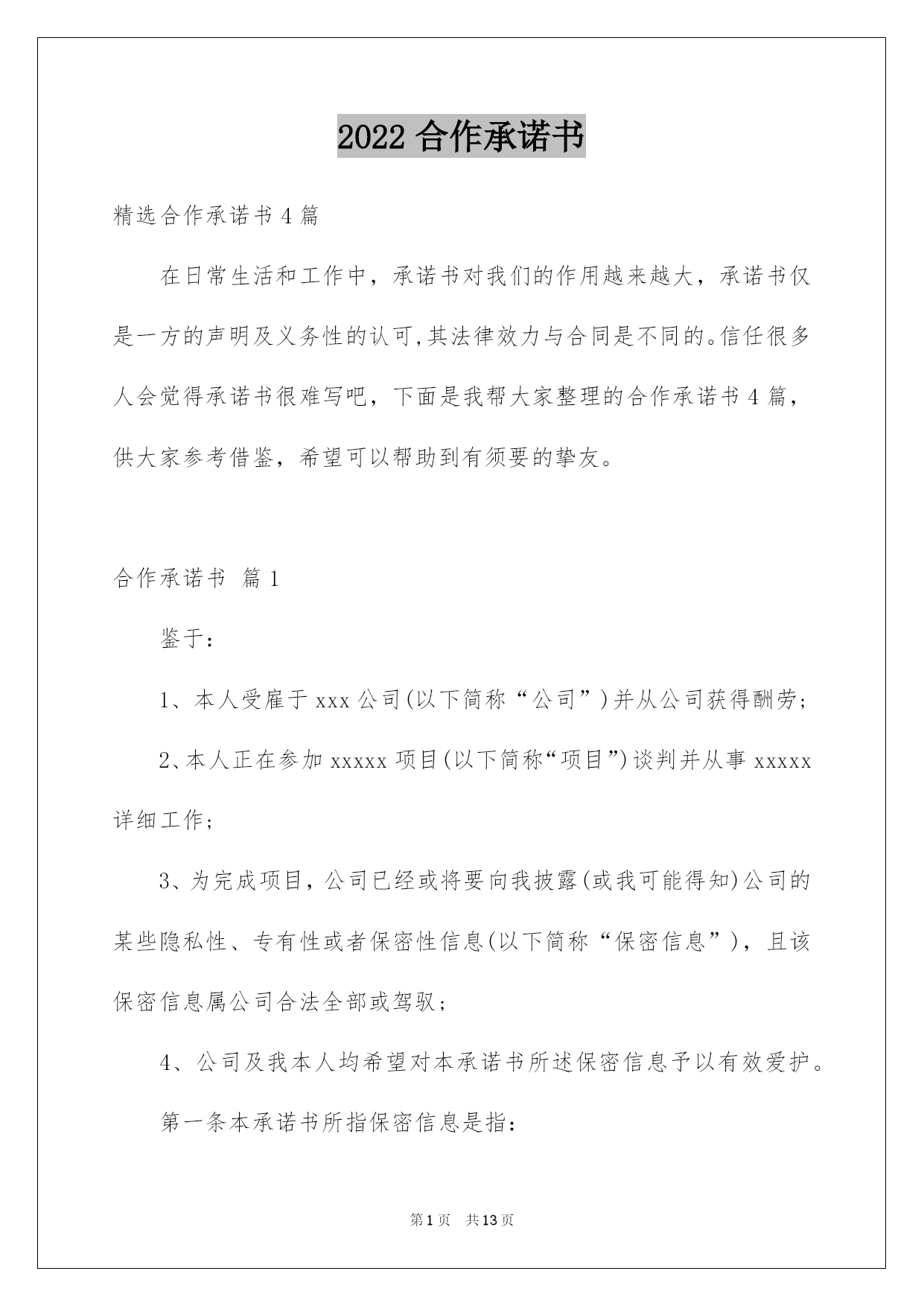 2022 合作承诺书

精选合作承诺书 4 篇

在日常生活和工作中，承诺书对我们的作用越来越大，承诺书仅是一方的声明及义务性的认可,其法律效力与合同是不同的。信任很多人会觉得承诺书很难写吧，下面是我帮大家整理的合作承诺书 4 篇，供大家参考借鉴，希望可以帮助到有须要的挚友。

合作承诺书 篇 1

鉴于：

1、本人受雇于 xxx 公司(以下简称“公司”)并从公司获得酬劳；

2、本人正在参加 xxxxx 项目(以下简称“项目”)谈判并从事 xxxxx 详细工作；

3、为完成项目，公司已经或将要向我披露(或我可能得知)公司的某些隐私性、专有性或者保密性信息(以下简称“保密信息”)，且该保密信息属公司合法全部或驾驭；

4、公司及我本人均希望对本承诺书所述保密信息予以有效爱护。

第一条本承诺书所指保密信息是指：

第 1 页 共 13 页